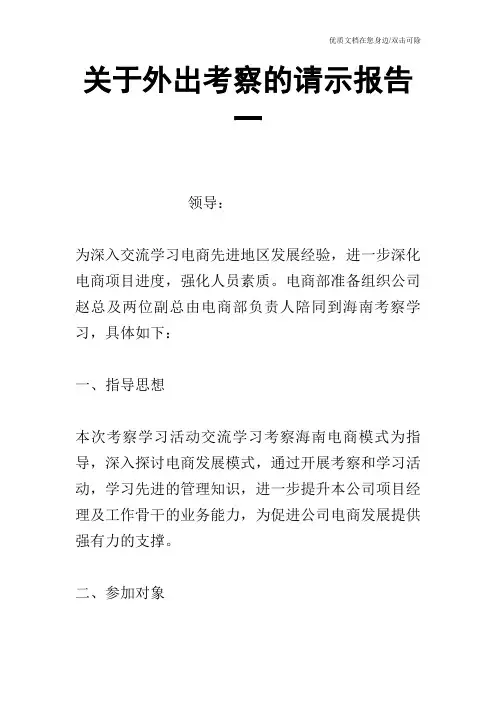 优质文档在您身边/双击可除

关于外出考察的请示报告一

领导：

为深入交流学习电商先进地区发展经验，进一步深化电商项目进度，强化人员素质。电商部准备组织公司赵总及两位副总由电商部负责人陪同到海南考察学习，具体如下：

一、指导思想

本次考察学习活动交流学习考察海南电商模式为指导，深入探讨电商发展模式，通过开展考察和学习活动，学习先进的管理知识，进一步提升本公司项目经理及工作骨干的业务能力，为促进公司电商发展提供强有力的支撑。

二、参加对象